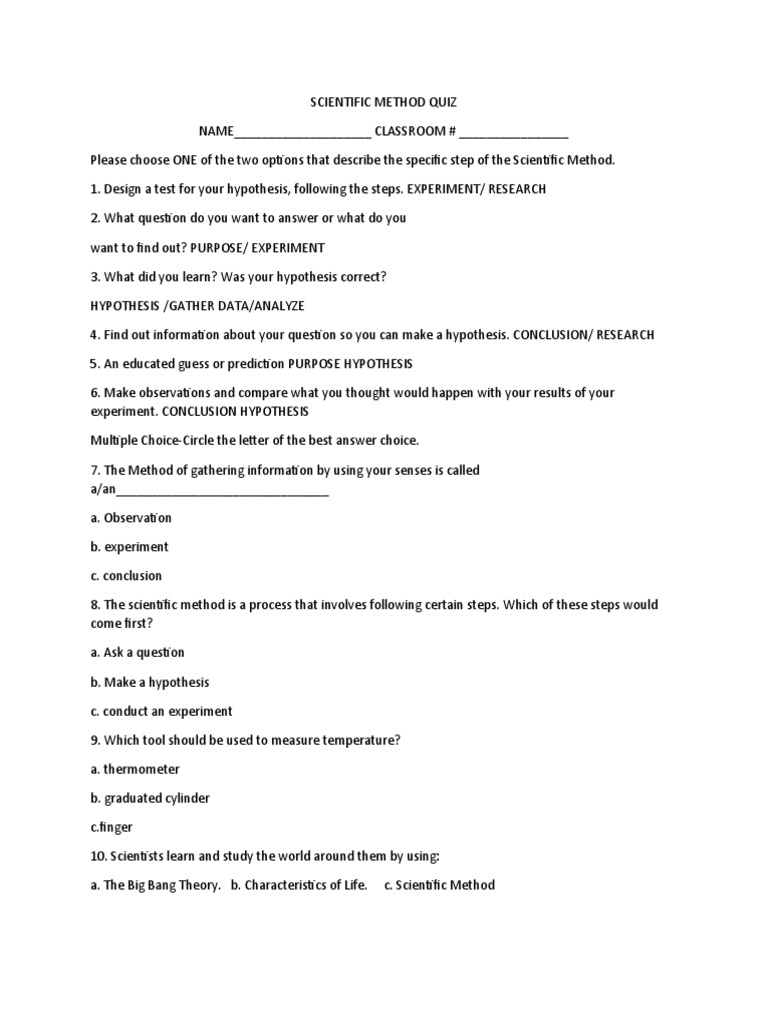 SCIENTIFIC METHOD QUIZ

NAME____________________ CLASSROOM # ________________

Please choose ONE of the two options that describe the specific step of the Scientific Method.

1. Design a test for your hypothesis, following the steps. EXPERIMENT/ RESEARCH

2. What question do you want to answer or what do you

want to find out? PURPOSE/ EXPERIMENT

3. What did you learn? Was your hypothesis correct?

HYPOTHESIS /GATHER DATA/ANALYZE

4. Find out information about your question so you can make a hypothesis. CONCLUSION/ RESEARCH

5. An educated guess or prediction PURPOSE HYPOTHESIS

6. Make observations and compare what you thought would happen with your results of your experiment. CONCLUSION HYPOTHESIS

Multiple Choice-Circle the letter of the best answer choice.

7. The Method of gathering information by using your senses is called a/an________________________________

a. Observation

b. experiment

c. conclusion

8. The scientific method is a process that involves following certain steps. Which of these steps would come first?

a. Ask a question

b. Make a hypothesis

c. conduct an experiment

9. Which tool should be used to measure temperature?

a. thermometer

b. graduated cylinder

c.finger

10. Scientists learn and study the world around them by using:

a. The Big Bang Theory. b. Characteristics of Life. c. Scientific Method